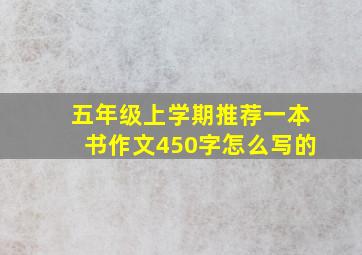 五年级上学期推荐一本书作文450字怎么写的